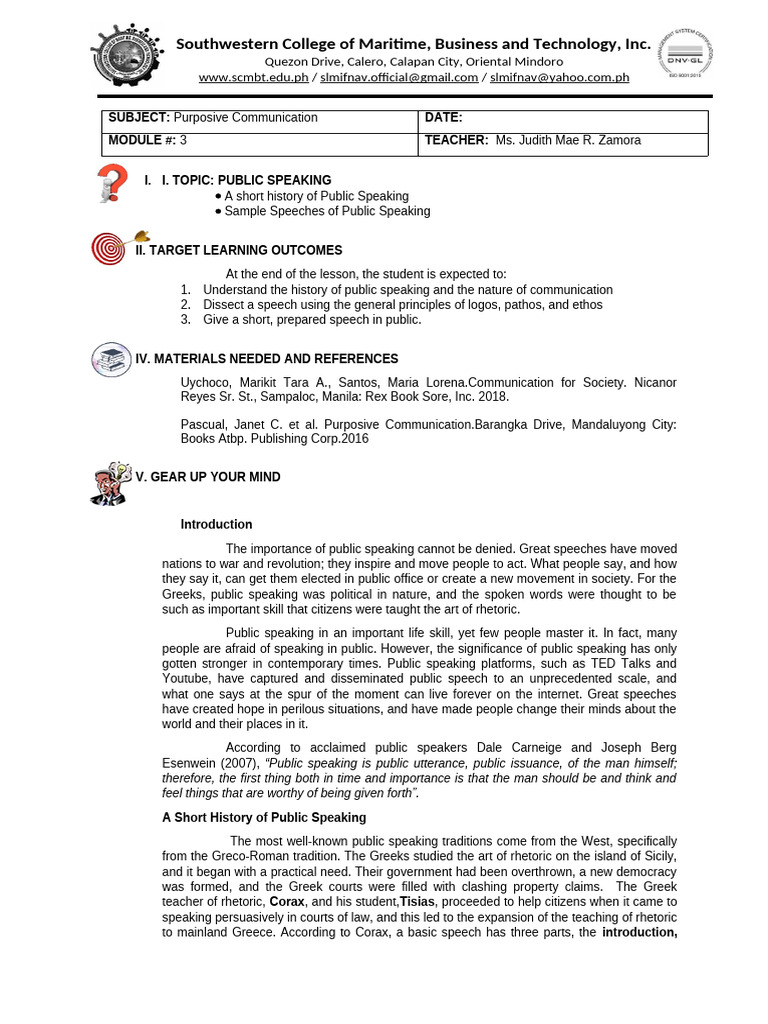 Southwestern College of Maritime, Business and Technology, Inc.
Quezon Drive, Calero, Calapan City, Oriental Mindoro
www.scmbt.edu.ph / slmifnav.official@gmail.com / slmifnav@yahoo.com.ph

DNV·GL

| SUBJECT: Purposive Communication | DATE: |
|---|---|
| MODULE #: 3 | TEACHER: Ms. Judith Mae R. Zamora |

I. I. TOPIC: PUBLIC SPEAKING
• A short history of Public Speaking
• Sample Speeches of Public Speaking

II. TARGET LEARNING OUTCOMES

At the end of the lesson, the student is expected to:
1. Understand the history of public speaking and the nature of communication
2. Dissect a speech using the general principles of logos, pathos, and ethos
3. Give a short, prepared speech in public.

IV. MATERIALS NEEDED AND REFERENCES

Uychoco, Marikit Tara A., Santos, Maria Lorena.Communication for Society. Nicanor Reyes Sr. St., Sampaloc, Manila: Rex Book Sore, Inc. 2018.

Pascual, Janet C. et al. Purposive Communication.Barangka Drive, Mandaluyong City: Books Atbp. Publishing Corp.2016

V. GEAR UP YOUR MIND

Introduction

The importance of public speaking cannot be denied. Great speeches have moved nations to war and revolution; they inspire and move people to act. What people say, and how they say it, can get them elected in public office or create a new movement in society. For the Greeks, public speaking was political in nature, and the spoken words were thought to be such as important skill that citizens were taught the art of rhetoric.

Public speaking in an important life skill, yet few people master it. In fact, many people are afraid of speaking in public. However, the significance of public speaking has only gotten stronger in contemporary times. Public speaking platforms, such as TED Talks and Youtube, have captured and disseminated public speech to an unprecedented scale, and what one says at the spur of the moment can live forever on the internet. Great speeches have created hope in perilous situations, and have made people change their minds about the world and their places in it.

According to acclaimed public speakers Dale Carneige and Joseph Berg Esenwein (2007), "Public speaking is public utterance, public issuance, of the man himself; therefore, the first thing both in time and importance is that the man should be and think and feel things that are worthy of being given forth".

A Short History of Public Speaking

The most well-known public speaking traditions come from the West, specifically from the Greco-Roman tradition. The Greeks studied the art of rhetoric on the island of Sicily, and it began with a practical need. Their government had been overthrown, a new democracy was formed, and the Greek courts were filled with clashing property claims. The Greek teacher of rhetoric, Corax, and his student,Tisias, proceeded to help citizens when it came to speaking persuasively in courts of law, and this led to the expansion of the teaching of rhetoric to mainland Greece. According to Corax, a basic speech has three parts, the introduction,